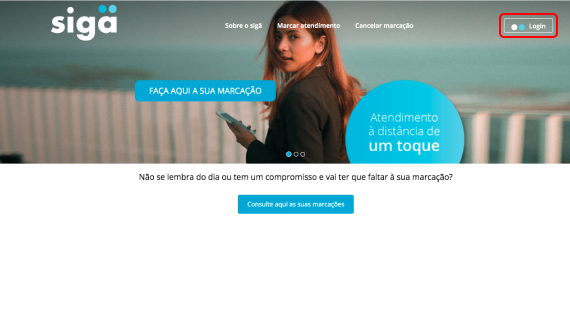 sigä

Sobre o sigä Marcar atendimento Cancelar marcação

Login

FAÇA AQUI A SUA MARCAÇÃO

Atendimento à distância de um toque

Não se lembra do dia ou tem um compromisso e vai ter que faltar à sua marcação?

Consulte aqui as suas marcações